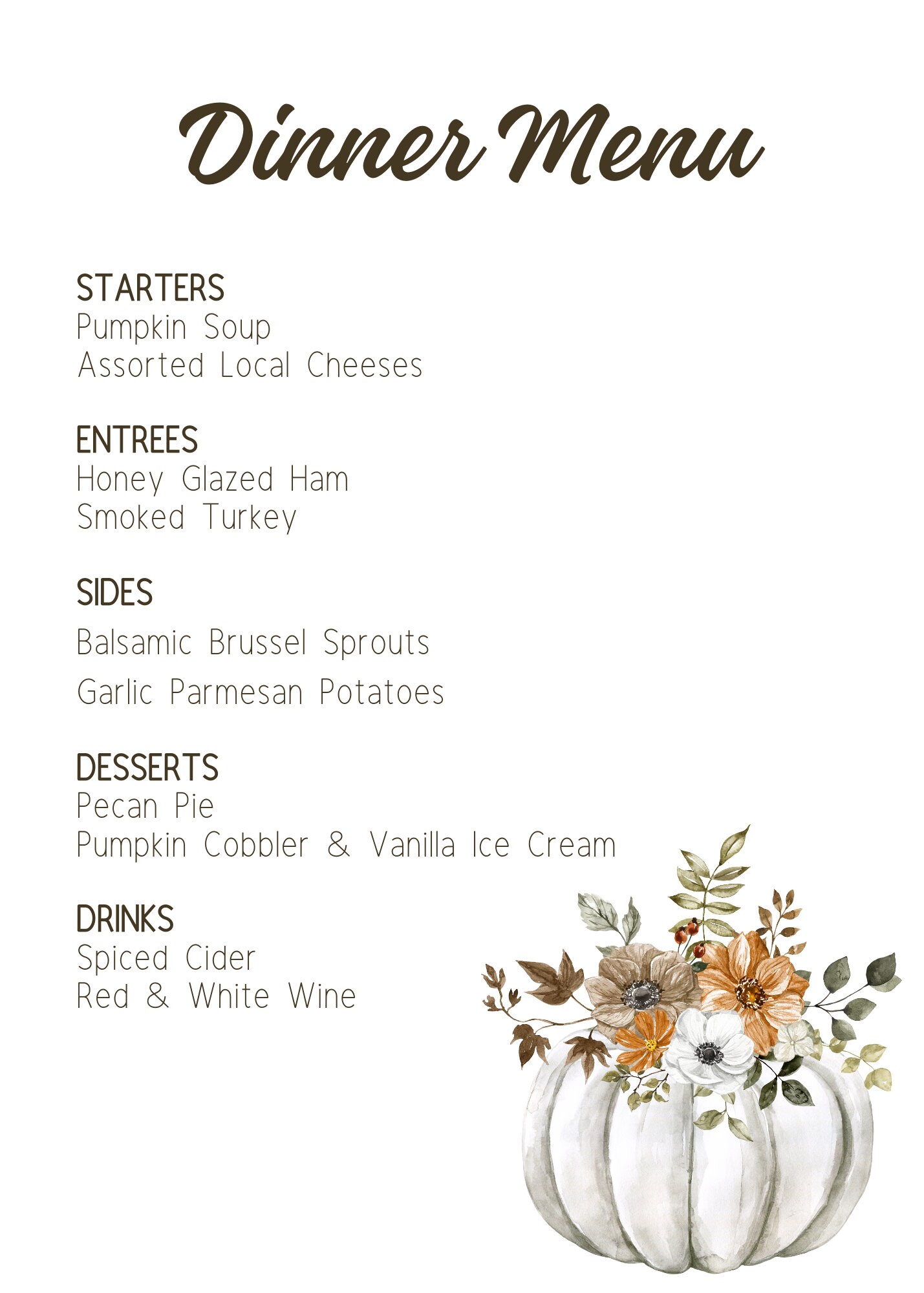 Dinner Menu

STARTERS
Pumpkin Soup
Assorted Local Cheeses

ENTREES
Honey Glazed Ham
Smoked Turkey

SIDES
Balsamic Brussel Sprouts
Garlic Parmesan Potatoes

DESSERTS
Pecan Pie
Pumpkin Cobbler & Vanilla Ice Cream

DRINKS
Spiced Cider
Red & White Wine